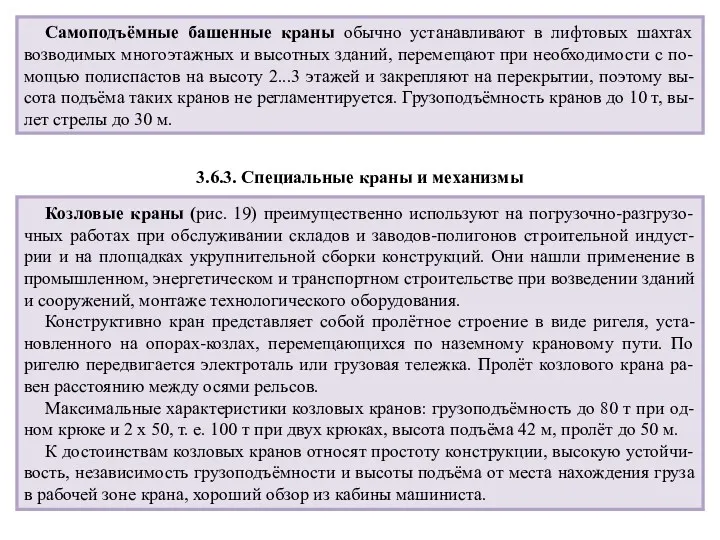 Самоподъёмные башенные краны обычно устанавливают в лифтовых шахтах возводимых многоэтажных и высотных зданий, перемещают при необходимости с помощью полиспастов на высоту 2...3 этажей и закрепляют на перекрытии, поэтому высота подъёма таких кранов не регламентируется. Грузоподъёмность кранов до 10 т, вылет стрелы до 30 м.

3.6.3. Специальные краны и механизмы

Козловые краны (рис. 19) преимущественно используют на погрузочно-разгрузочных работах при обслуживании складов и заводов-полигонов строительной индустрии и на площадках укрупнительной сборки конструкций. Они нашли применение в промышленном, энергетическом и транспортном строительстве при возведении зданий и сооружений, монтаже технологического оборудования.

Конструктивно кран представляет собой пролётное строение в виде ригеля, установленного на опорах-козлах, перемещающихся по наземному крановому пути. По ригелю передвигается электроталь или грузовая тележка. Пролёт козлового крана равен расстоянию между осями рельсов.

Максимальные характеристики козловых кранов: грузоподъёмность до 80 т при одном крюке и 2 х 50, т. е. 100 т при двух крюках, высота подъёма 42 м, пролёт до 50 м.

К достоинствам козловых кранов относят простоту конструкции, высокую устойчивость, независимость грузоподъёмности и высоты подъёма от места нахождения груза в рабочей зоне крана, хороший обзор из кабины машиниста.